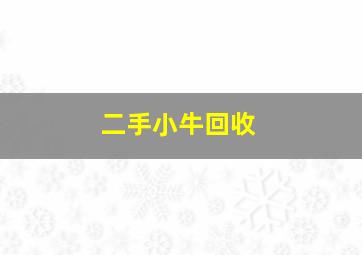 二手小牛回收